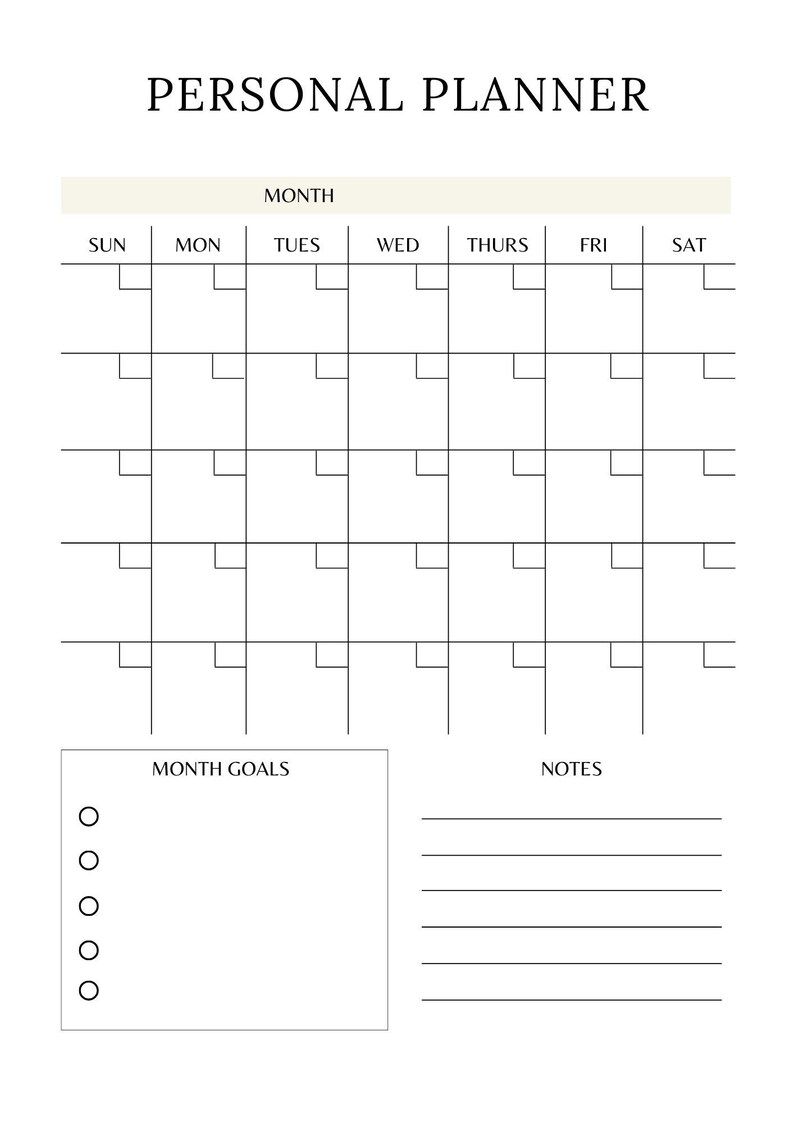 PERSONAL PLANNER

MONTH

| SUN | MON | TUES | WED | THURS | FRI | SAT |
|---|---|---|---|---|---|---|
| | | | | | | |
| | | | | | | |
| | | | | | | |
| | | | | | | |
| | | | | | | |

MONTH GOALS

NOTES